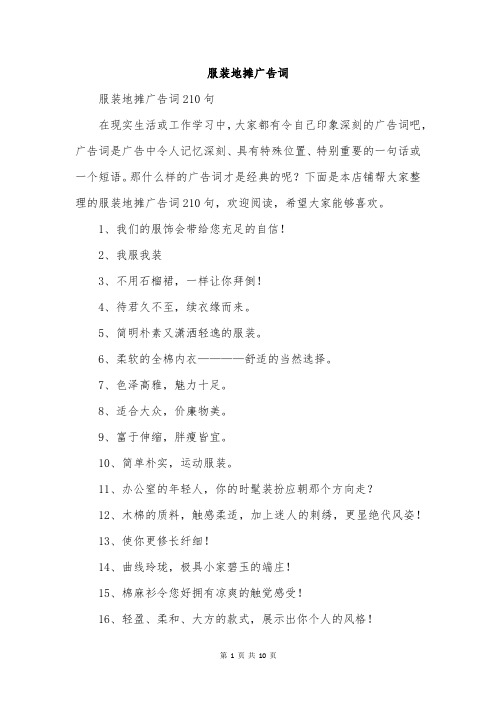 服装地摊广告词

服装地摊广告词210句

在现实生活或工作学习中，大家都有令自己印象深刻的广告词吧，广告词是广告中令人记忆深刻、具有特殊位置、特别重要的一句话或一个短语。那什么样的广告词才是经典的呢？下面是本店铺帮大家整理的服装地摊广告词210句，欢迎阅读，希望大家能够喜欢。

1、我们的服饰会带给您充足的自信！

2、我服我装

3、不用石榴裙，一样让你拜倒！

4、待君久不至，续衣缘而来。

5、简明朴素又潇洒轻逸的服装。

6、柔软的全棉内衣————舒适的当然选择。

7、色泽高雅，魅力十足。

8、适合大众，价廉物美。

9、富于伸缩，胖瘦皆宜。

10、简单朴实，运动服装。

11、办公室的年轻人，你的时髦装扮应朝那个方向走？

12、木棉的质料，触感柔适，加上迷人的刺绣，更显绝代风姿！

13、使你更修长纤细！

14、曲线玲珑，极具小家碧玉的端庄！

15、棉麻衫令您好拥有凉爽的触觉感受！

16、轻盈、柔和、大方的款式，展示出你个人的风格！

第 1 页 共 10 页